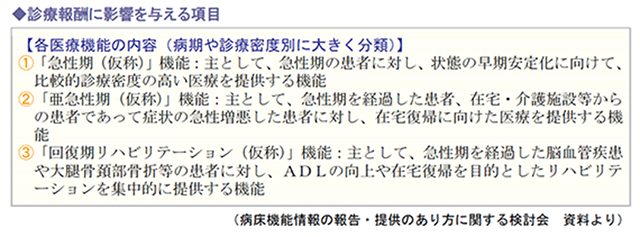 ◆診療報酬に影響を与える項目

【各医療機能の内容（病期や診療密度別に大きく分類）】

①「急性期（仮称）」機能：主として、急性期の患者に対し、状態の早期安定化に向けて、比較的診療密度の高い医療を提供する機能

②「亜急性期（仮称）」機能：主として、急性期を経過した患者、在宅・介護施設等からの患者であって症状の急性増悪した患者に対し、在宅復帰に向けた医療を提供する機能

③「回復期リハビリテーション（仮称）」機能：主として、急性期を経過した脳血管疾患や大腿骨頚部骨折等の患者に対し、ＡＤＬの向上や在宅復帰を目的としたリハビリテーションを集中的に提供する機能

（病床機能情報の報告・提供のあり方に関する検討会　資料より）